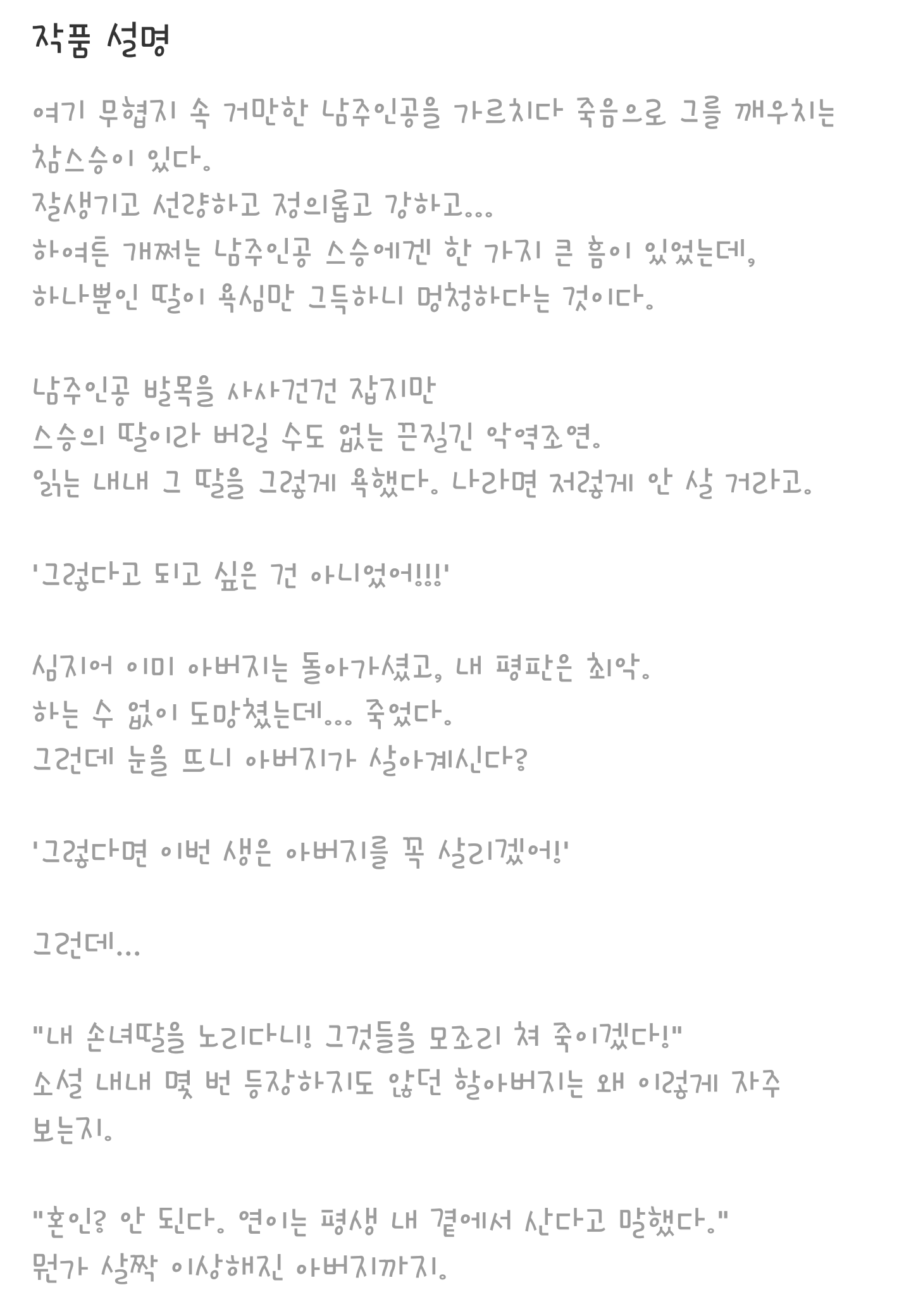 작품 설명

여기 무협지 속 거만한 남주인공을 가르치다 죽음으로 그를 깨우치는 참스승이 있다.
잘생기고 선량하고 정의롭고 강하고...
하여튼 개쩌는 남주인공 스승에겐 한 가지 큰 흠이 있었는데,
하나뿐인 딸이 욕심만 그득하니 멍청하다는 것이다.

남주인공 발목을 사사건건 잡지만
스승의 딸이라 버릴 수도 없는 끈질긴 악역조연.
읽는 내내 그 딸을 그렇게 욕했다. 나라면 저렇게 안 살 거라고.

'그렇다고 되고 싶은 건 아니었어!!!'

심지어 이미 아버지는 돌아가셨고, 내 평판은 최악.
하는 수 없이 도망쳤는데... 죽었다.
그런데 눈을 뜨니 아버지가 살아계신다?

'그렇다면 이번 생은 아버지를 꼭 살리겠어!'

그런데...

"내 손녀딸을 노리다니! 그것들을 모조리 쳐 죽이겠다!"
소설 내내 몇 번 등장하지도 않던 할아버지는 왜 이렇게 자주 보는지.

"혼인? 안 된다. 연이는 평생 내 곁에서 산다고 말했다."
뭔가 살짝 이상해진 아버지까지.